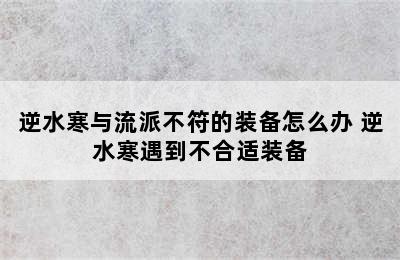 逆水寒与流派不符的装备怎么办 逆水寒遇到不合适装备